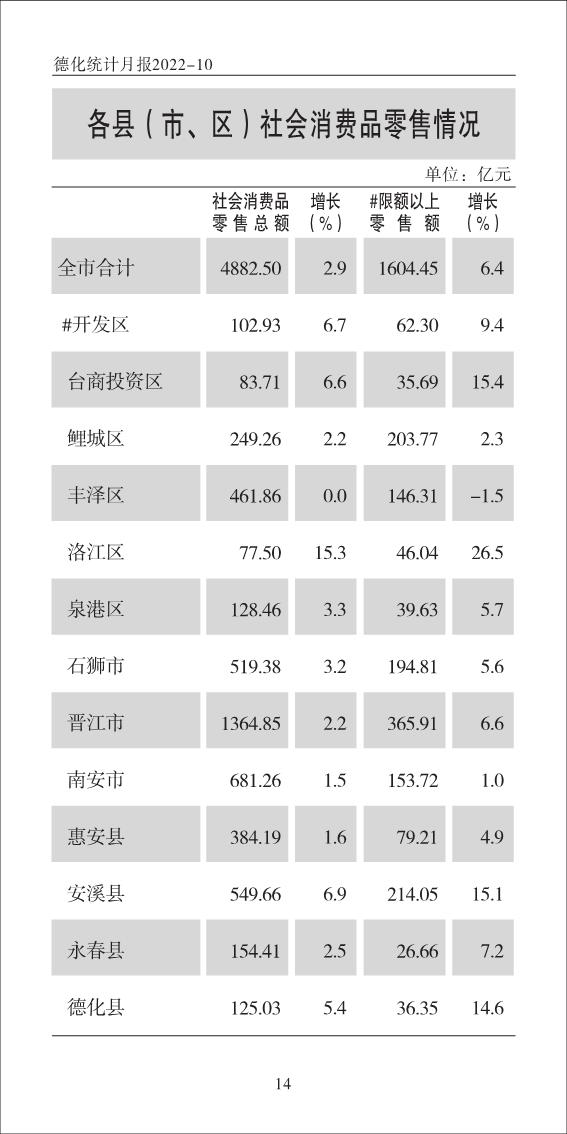 德化统计月报2022-10

各县（市、区）社会消费品零售情况

单位：亿元

|  | 社会消费品零售总额 | 增长（%） | #限额以上零售额 | 增长（%） |
|---|---|---|---|---|
| 全市合计 | 4882.50 | 2.9 | 1604.45 | 6.4 |
| #开发区 | 102.93 | 6.7 | 62.30 | 9.4 |
| 台商投资区 | 83.71 | 6.6 | 35.69 | 15.4 |
| 鲤城区 | 249.26 | 2.2 | 203.77 | 2.3 |
| 丰泽区 | 461.86 | 0.0 | 146.31 | -1.5 |
| 洛江区 | 77.50 | 15.3 | 46.04 | 26.5 |
| 泉港区 | 128.46 | 3.3 | 39.63 | 5.7 |
| 石狮市 | 519.38 | 3.2 | 194.81 | 5.6 |
| 晋江市 | 1364.85 | 2.2 | 365.91 | 6.6 |
| 南安市 | 681.26 | 1.5 | 153.72 | 1.0 |
| 惠安县 | 384.19 | 1.6 | 79.21 | 4.9 |
| 安溪县 | 549.66 | 6.9 | 214.05 | 15.1 |
| 永春县 | 154.41 | 2.5 | 26.66 | 7.2 |
| 德化县 | 125.03 | 5.4 | 36.35 | 14.6 |

14